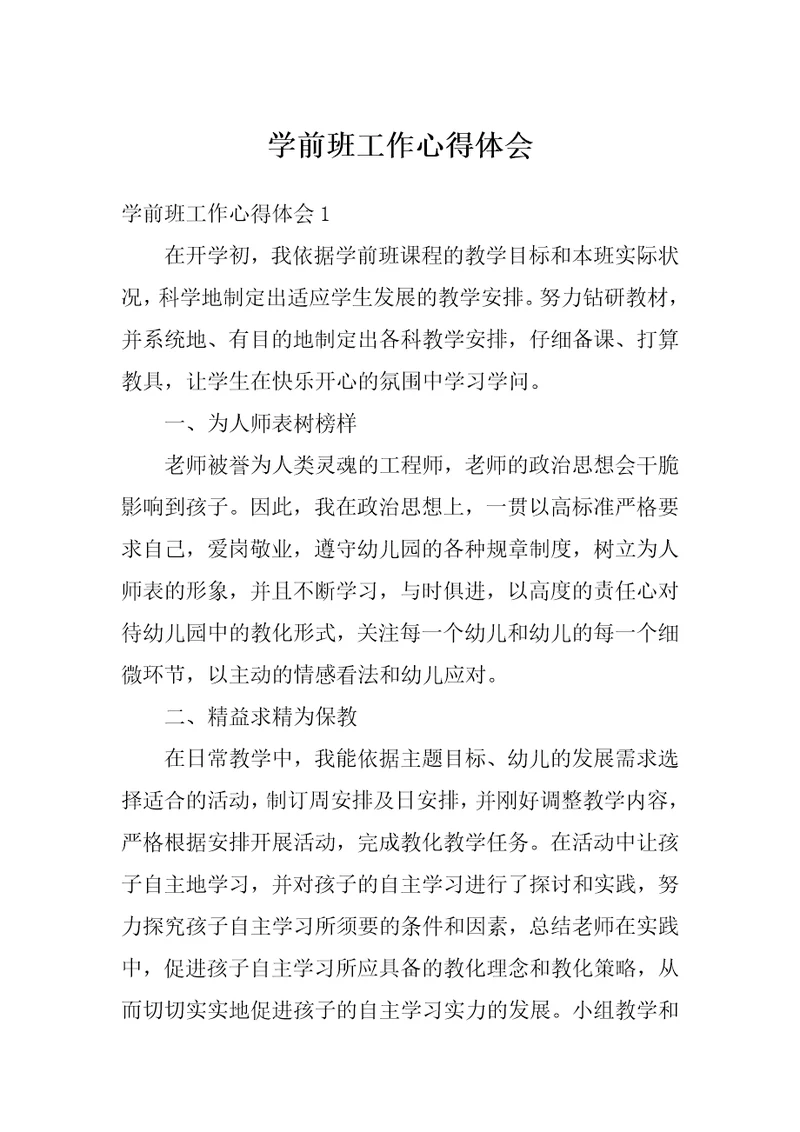 学前班工作心得体会

学前班工作心得体会 1

在开学初，我依据学前班课程的教学目标和本班实际状况，科学地制定出适应学生发展的教学安排。努力钻研教材，并系统地、有目的地制定出各科教学安排，仔细备课、打算教具，让学生在快乐开心的氛围中学习学问。

一、为人师表树榜样

老师被誉为人类灵魂的工程师，老师的政治思想会干脆影响到孩子。因此，我在政治思想上，一贯以高标准严格要求自己，爱岗敬业，遵守幼儿园的各种规章制度，树立为人师表的形象，并且不断学习，与时俱进，以高度的责任心对待幼儿园中的教化形式，关注每一个幼儿和幼儿的每一个细微环节，以主动的情感看法和幼儿应对。

二、精益求精为保教

在日常教学中，我能依据主题目标、幼儿的发展需求选择适合的活动，制订周安排及日安排，并刚好调整教学内容，严格根据安排开展活动，完成教化教学任务。在活动中让孩子自主地学习，并对孩子的自主学习进行了探讨和实践，努力探究孩子自主学习所须要的条件和因素，总结老师在实践中，促进孩子自主学习所应具备的教化理念和教化策略，从而切切实实地促进孩子的自主学习实力的发展。小组教学和